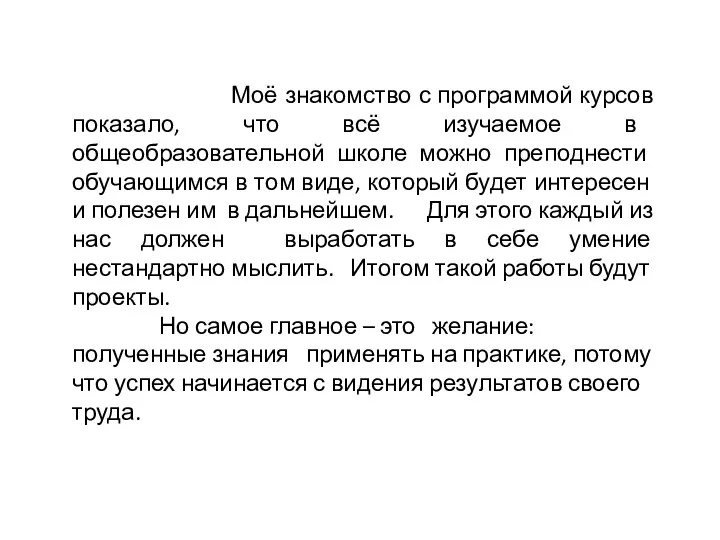 Моё знакомство с программой курсов показало, что всё изучаемое в общеобразовательной школе можно преподнести обучающимся в том виде, который будет интересен и полезен им в дальнейшем. Для этого каждый из нас должен выработать в себе умение нестандартно мыслить. Итогом такой работы будут проекты.

Но самое главное – это желание: полученные знания применять на практике, потому что успех начинается с видения результатов своего труда.